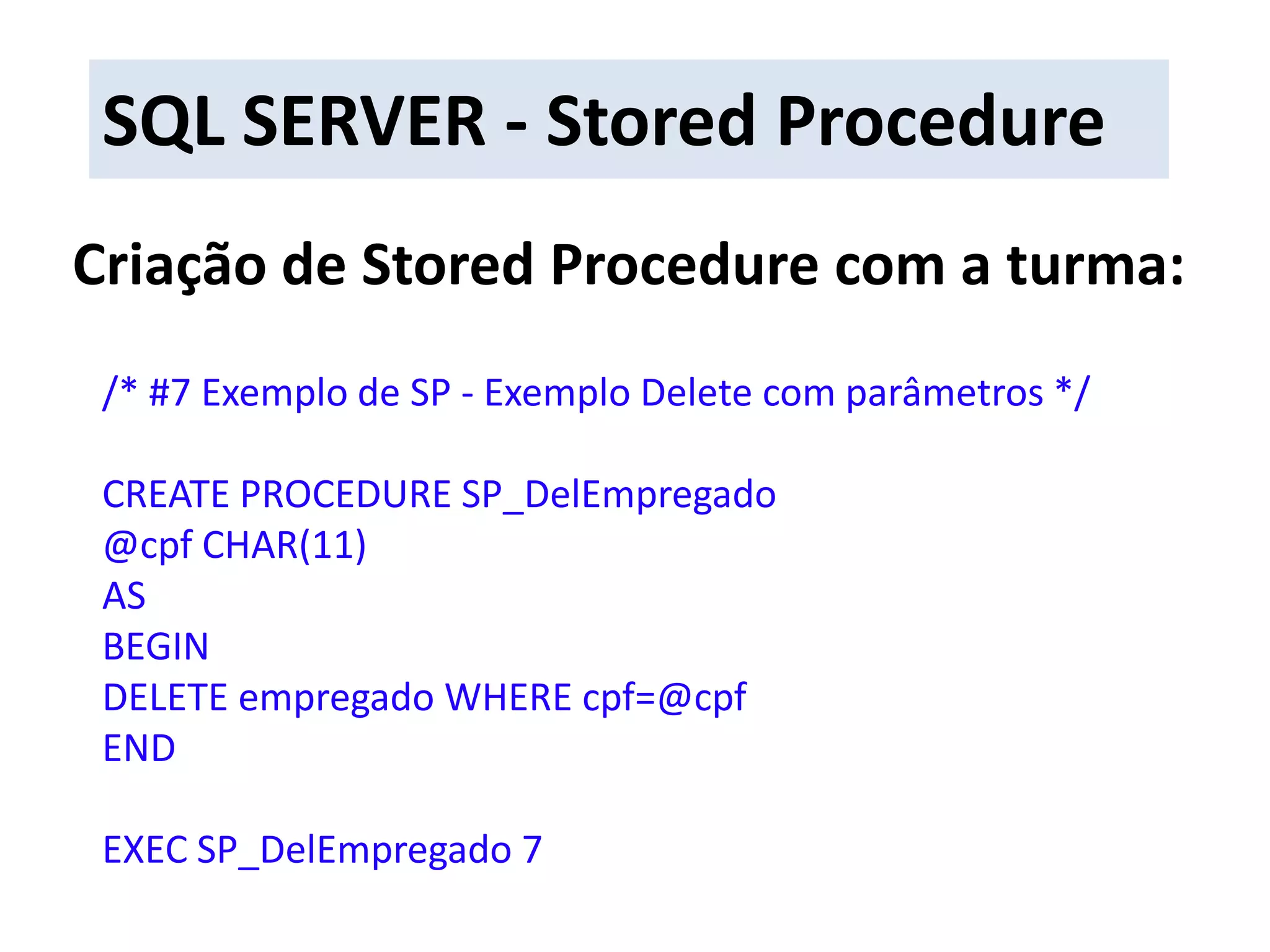 SQL SERVER - Stored Procedure

Criação de Stored Procedure com a turma:

/* #7 Exemplo de SP - Exemplo Delete com parâmetros */

CREATE PROCEDURE SP_DelEmpregado
@cpf CHAR(11)
AS
BEGIN
DELETE empregado WHERE cpf=@cpf
END

EXEC SP_DelEmpregado 7